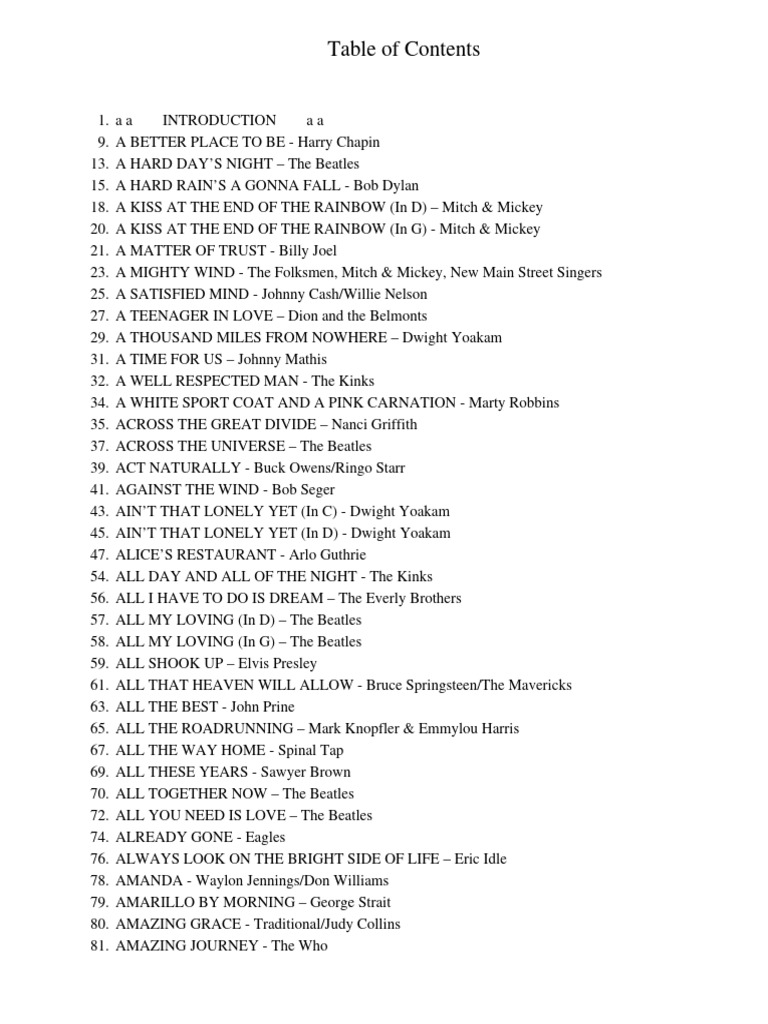 Table of Contents

1. a a INTRODUCTION a a
9. A BETTER PLACE TO BE - Harry Chapin
13. A HARD DAY'S NIGHT – The Beatles
15. A HARD RAIN'S A GONNA FALL - Bob Dylan
18. A KISS AT THE END OF THE RAINBOW (In D) – Mitch & Mickey
20. A KISS AT THE END OF THE RAINBOW (In G) - Mitch & Mickey
21. A MATTER OF TRUST - Billy Joel
23. A MIGHTY WIND - The Folksmen, Mitch & Mickey, New Main Street Singers
25. A SATISFIED MIND - Johnny Cash/Willie Nelson
27. A TEENAGER IN LOVE – Dion and the Belmonts
29. A THOUSAND MILES FROM NOWHERE – Dwight Yoakam
31. A TIME FOR US – Johnny Mathis
32. A WELL RESPECTED MAN - The Kinks
34. A WHITE SPORT COAT AND A PINK CARNATION - Marty Robbins
35. ACROSS THE GREAT DIVIDE – Nanci Griffith
37. ACROSS THE UNIVERSE – The Beatles
39. ACT NATURALLY - Buck Owens/Ringo Starr
41. AGAINST THE WIND - Bob Seger
43. AIN'T THAT LONELY YET (In C) - Dwight Yoakam
45. AIN'T THAT LONELY YET (In D) - Dwight Yoakam
47. ALICE'S RESTAURANT - Arlo Guthrie
54. ALL DAY AND ALL OF THE NIGHT - The Kinks
56. ALL I HAVE TO DO IS DREAM – The Everly Brothers
57. ALL MY LOVING (In D) – The Beatles
58. ALL MY LOVING (In G) – The Beatles
59. ALL SHOOK UP – Elvis Presley
61. ALL THAT HEAVEN WILL ALLOW - Bruce Springsteen/The Mavericks
63. ALL THE BEST - John Prine
65. ALL THE ROADRUNNING – Mark Knopfler & Emmylou Harris
67. ALL THE WAY HOME - Spinal Tap
69. ALL THESE YEARS - Sawyer Brown
70. ALL TOGETHER NOW – The Beatles
72. ALL YOU NEED IS LOVE – The Beatles
74. ALREADY GONE - Eagles
76. ALWAYS LOOK ON THE BRIGHT SIDE OF LIFE – Eric Idle
78. AMANDA - Waylon Jennings/Don Williams
79. AMARILLO BY MORNING – George Strait
80. AMAZING GRACE - Traditional/Judy Collins
81. AMAZING JOURNEY - The Who